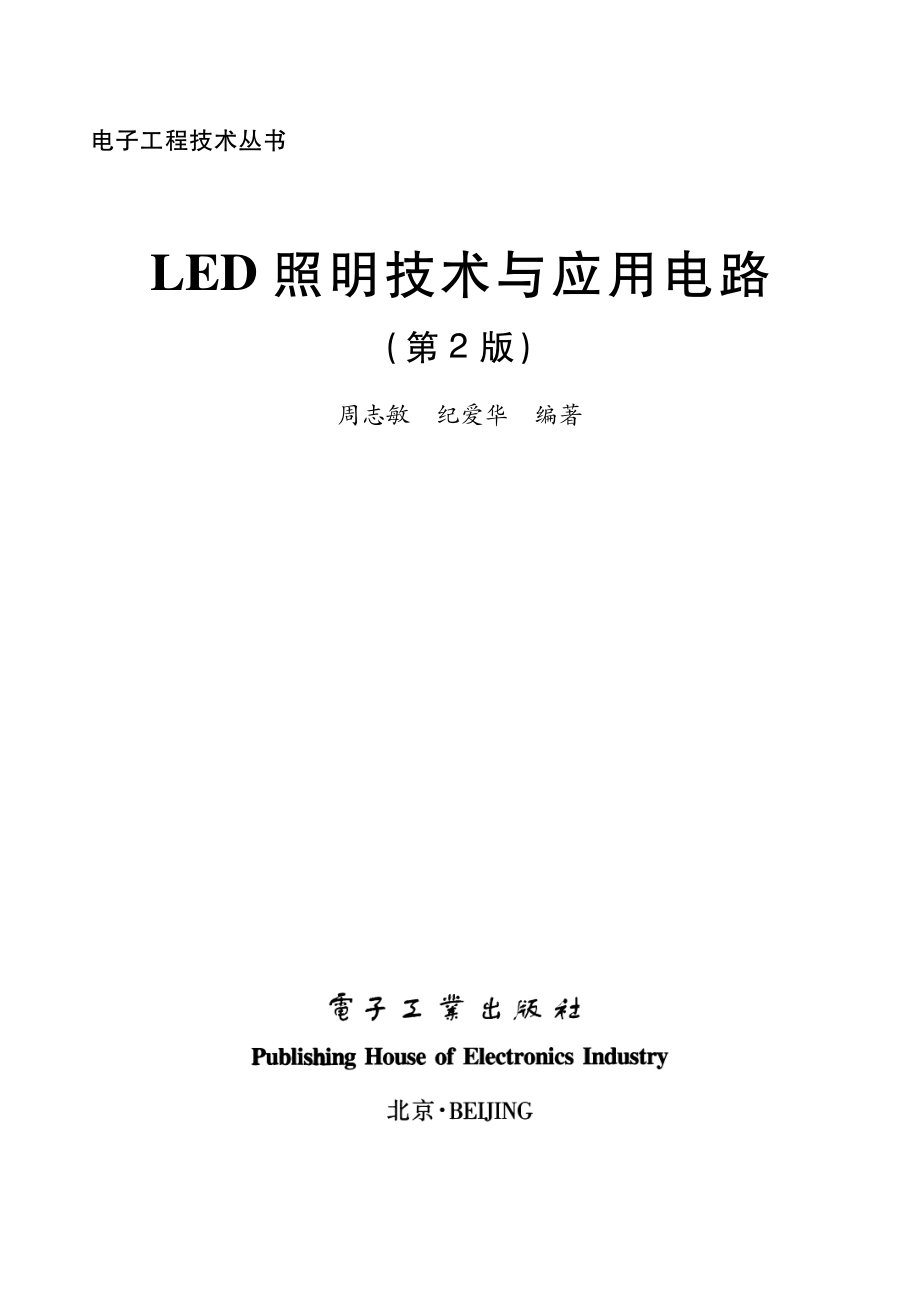 电子工程技术丛书

LED 照明技术与应用电路

(第 2 版)

周志敏　纪爱华　编著

電子工業出版社

Publishing House of Electronics Industry

北京·BEIJING